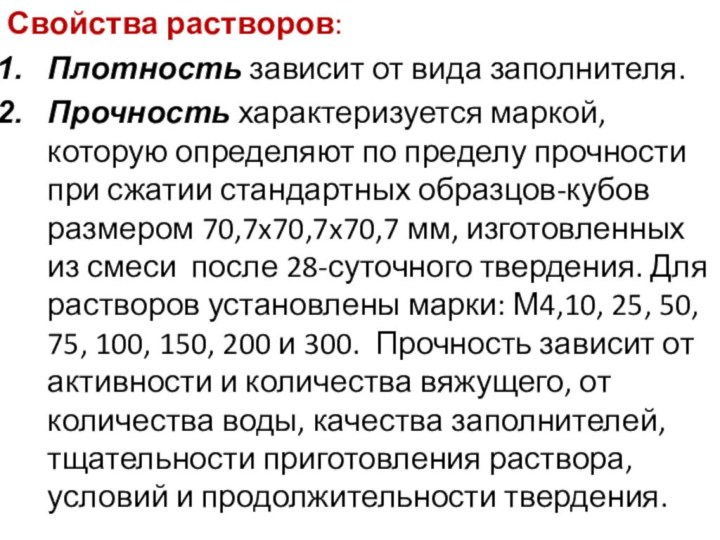 Свойства растворов:

1. Плотность зависит от вида заполнителя.

2. Прочность характеризуется маркой, которую определяют по пределу прочности при сжатии стандартных образцов-кубов размером 70,7х70,7х70,7 мм, изготовленных из смеси после 28-суточного твердения. Для растворов установлены марки: М4,10, 25, 50, 75, 100, 150, 200 и 300. Прочность зависит от активности и количества вяжущего, от количества воды, качества заполнителей, тщательности приготовления раствора, условий и продолжительности твердения.